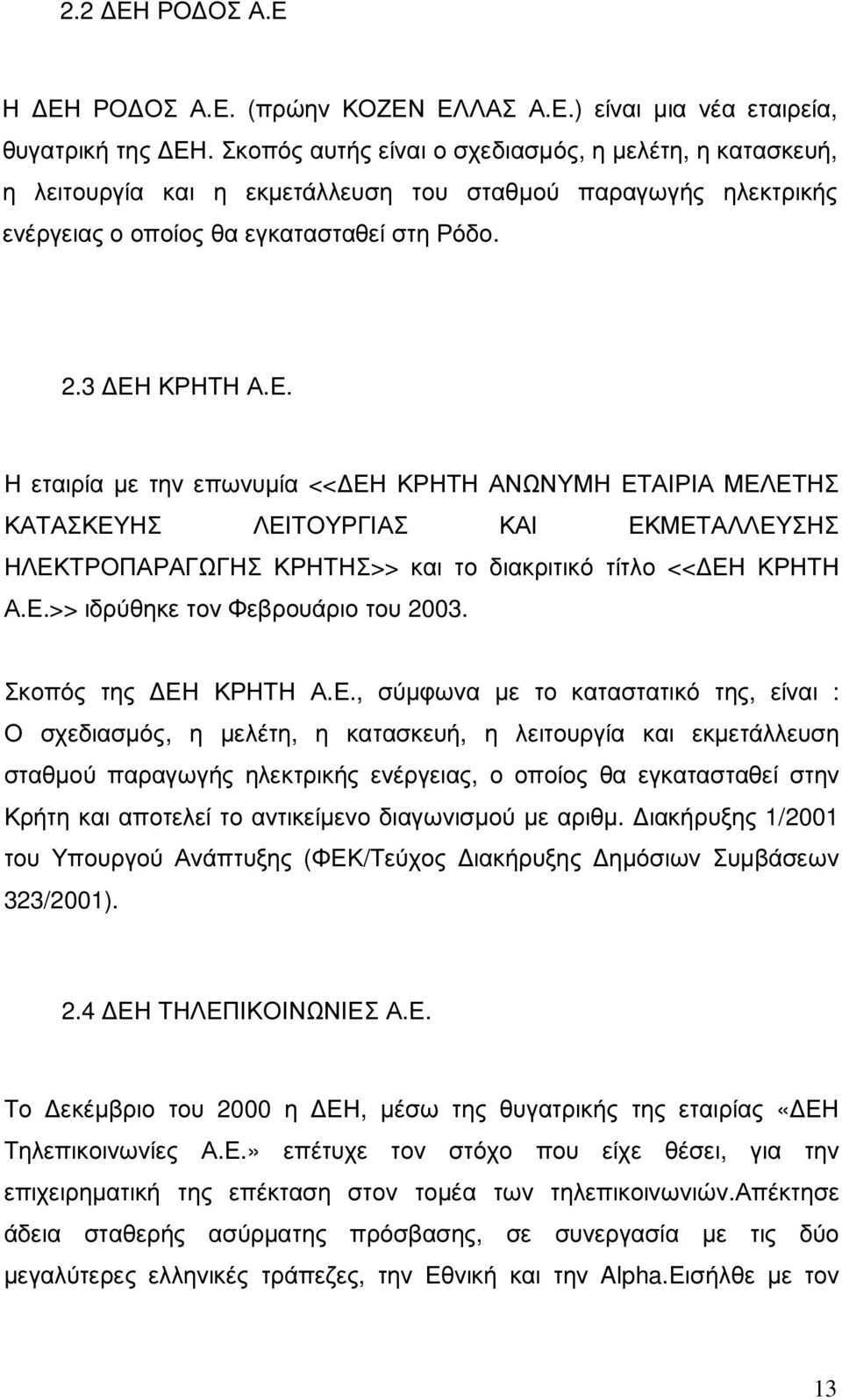 2.2 ΔΕΗ ΡΟΔΟΣ Α.Ε

Η ΔΕΗ ΡΟΔΟΣ Α.Ε. (πρώην ΚΟΖΕΝ ΕΛΛΑΣ Α.Ε.) είναι µια νέα εταιρεία, θυγατρική της ΔΕΗ. Σκοπός αυτής είναι ο σχεδιασµός, η µελέτη, η κατασκευή, η λειτουργία και η εκµετάλλευση του σταθµού παραγωγής ηλεκτρικής ενέργειας ο οποίος θα εγκατασταθεί στη Ρόδο.

2.3 ΔΕΗ ΚΡΗΤΗ Α.Ε.

Η εταιρία µε την επωνυµία <<ΔΕΗ ΚΡΗΤΗ ΑΝΩΝΥΜΗ ΕΤΑΙΡΙΑ ΜΕΛΕΤΗΣ ΚΑΤΑΣΚΕΥΗΣ ΛΕΙΤΟΥΡΓΙΑΣ ΚΑΙ ΕΚΜΕΤΑΛΛΕΥΣΗΣ ΗΛΕΚΤΡΟΠΑΡΑΓΩΓΗΣ ΚΡΗΤΗΣ>> και το διακριτικό τίτλο <<ΔΕΗ ΚΡΗΤΗ Α.Ε.>> ιδρύθηκε τον Φεβρουάριο του 2003.

Σκοπός της ΔΕΗ ΚΡΗΤΗ Α.Ε., σύµφωνα µε το καταστατικό της, είναι : Ο σχεδιασµός, η µελέτη, η κατασκευή, η λειτουργία και εκµετάλλευση σταθµού παραγωγής ηλεκτρικής ενέργειας, ο οποίος θα εγκατασταθεί στην Κρήτη και αποτελεί το αντικείµενο διαγωνισµού µε αριθµ. Διακήρυξης 1/2001 του Υπουργού Ανάπτυξης (ΦΕΚ/Τεύχος Διακήρυξης Δηµόσιων Συµβάσεων 323/2001).

2.4 ΔΕΗ ΤΗΛΕΠΙΚΟΙΝΩΝΙΕΣ Α.Ε.

Το Δεκέµβριο του 2000 η ΔΕΗ, µέσω της θυγατρικής της εταιρίας «ΔΕΗ Τηλεπικοινωνίες Α.Ε.» επέτυχε τον στόχο που είχε θέσει, για την επιχειρηµατική της επέκταση στον τοµέα των τηλεπικοινωνιών.Απέκτησε άδεια σταθερής ασύρµατης πρόσβασης, σε συνεργασία µε τις δύο µεγαλύτερες ελληνικές τράπεζες, την Εθνική και την Alpha.Εισήλθε µε τον

13